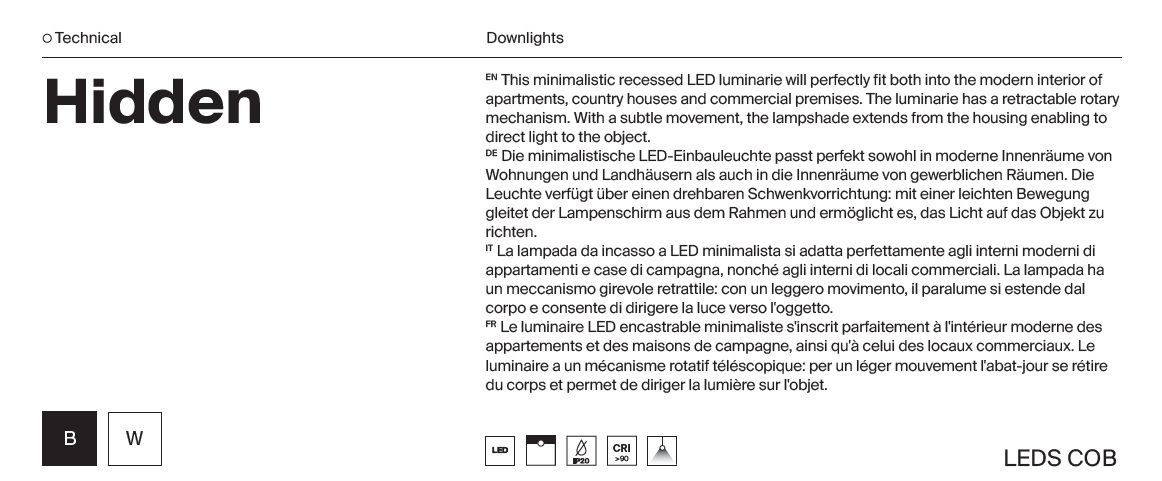 ○ Technical

Downlights

Hidden

EN This minimalistic recessed LED luminarie will perfectly fit both into the modern interior of apartments, country houses and commercial premises. The luminarie has a retractable rotary mechanism. With a subtle movement, the lampshade extends from the housing enabling to direct light to the object.

DE Die minimalistische LED-Einbauleuchte passt perfekt sowohl in moderne Innenräume von Wohnungen und Landhäusern als auch in die Innenräume von gewerblichen Räumen. Die Leuchte verfügt über einen drehbaren Schwenkvorrichtung: mit einer leichten Bewegung gleitet der Lampenschirm aus dem Rahmen und ermöglicht es, das Licht auf das Objekt zu richten.

IT La lampada da incasso a LED minimalista si adatta perfettamente agli interni moderni di appartamenti e case di campagna, nonché agli interni di locali commerciali. La lampada ha un meccanismo girevole retrattile: con un leggero movimento, il paralume si estende dal corpo e consente di dirigere la luce verso l'oggetto.

FR Le luminaire LED encastrable minimaliste s'inscrit parfaitement à l'intérieur moderne des appartements et des maisons de campagne, ainsi qu'à celui des locaux commerciaux. Le luminaire a un mécanisme rotatif téléscopique: per un léger mouvement l'abat-jour se rétire du corps et permet de diriger la lumière sur l'objet.

B

W

LED

IP20

CRI >90

LEDS COB